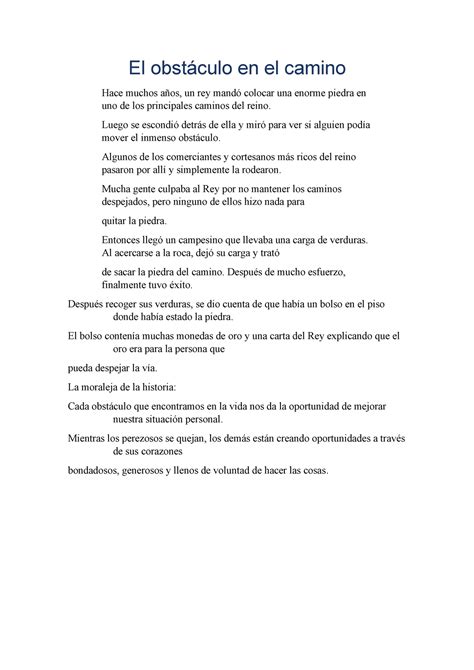 El obstáculo en el camino

Hace muchos años, un rey mandó colocar una enorme piedra en uno de los principales caminos del reino.

Luego se escondió detrás de ella y miró para ver si alguien podía mover el inmenso obstáculo.

Algunos de los comerciantes y cortesanos más ricos del reino pasaron por allí y simplemente la rodearon.

Mucha gente culpaba al Rey por no mantener los caminos despejados, pero ninguno de ellos hizo nada para

quitar la piedra.

Entonces llegó un campesino que llevaba una carga de verduras. Al acercarse a la roca, dejó su carga y trató

de sacar la piedra del camino. Después de mucho esfuerzo, finalmente tuvo éxito.

Después recoger sus verduras, se dio cuenta de que había un bolso en el piso donde había estado la piedra.

El bolso contenía muchas monedas de oro y una carta del Rey explicando que el oro era para la persona que

pueda despejar la vía.

La moraleja de la historia:

Cada obstáculo que encontramos en la vida nos da la oportunidad de mejorar nuestra situación personal.

Mientras los perezosos se quejan, los demás están creando oportunidades a través de sus corazones

bondadosos, generosos y llenos de voluntad de hacer las cosas.